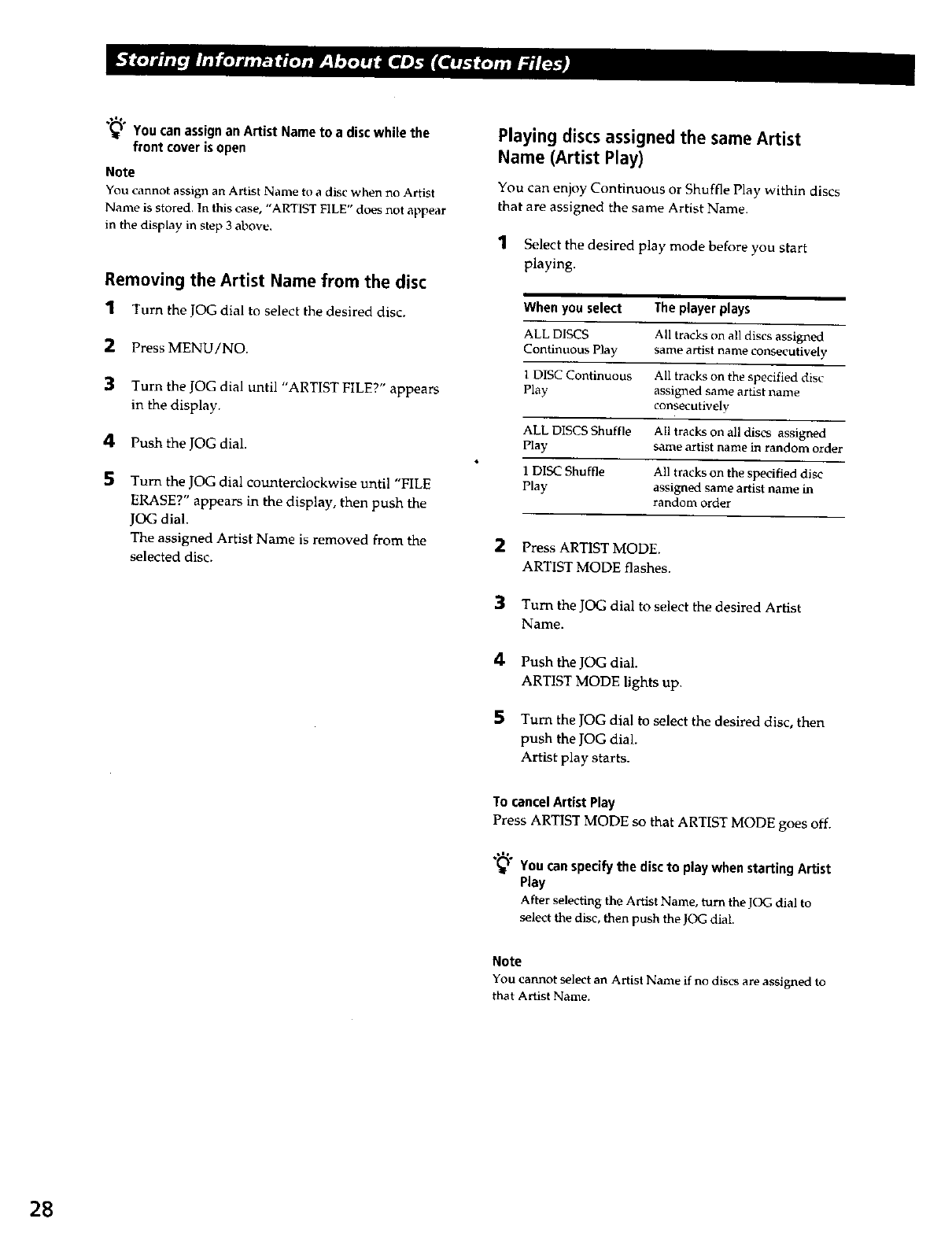 Storing Information About CDs (Custom Files)

You can assign an Artist Name to a disc while the front cover is open

Note
You cannot assign an Artist Name to a disc when no Artist Name is stored. In this case, "ARTIST FILE" does not appear in the display in step 3 above.

Removing the Artist Name from the disc

1 Turn the JOG dial to select the desired disc.

2 Press MENU/NO.

3 Turn the JOG dial until "ARTIST FILE?" appears in the display.

4 Push the JOG dial.

5 Turn the JOG dial counterclockwise until "FILE ERASE?" appears in the display, then push the JOG dial.
The assigned Artist Name is removed from the selected disc.

Playing discs assigned the same Artist Name (Artist Play)

You can enjoy Continuous or Shuffle Play within discs that are assigned the same Artist Name.

1 Select the desired play mode before you start playing.

| When you select | The player plays |
|---|---|
| ALL DISCS Continuous Play | All tracks on all discs assigned same artist name consecutively |
| 1 DISC Continuous Play | All tracks on the specified disc assigned same artist name consecutively |
| ALL DISCS Shuffle Play | All tracks on all discs assigned same artist name in random order |
| 1 DISC Shuffle Play | All tracks on the specified disc assigned same artist name in random order |

2 Press ARTIST MODE.
ARTIST MODE flashes.

3 Turn the JOG dial to select the desired Artist Name.

4 Push the JOG dial.
ARTIST MODE lights up.

5 Turn the JOG dial to select the desired disc, then push the JOG dial.
Artist play starts.

To cancel Artist Play
Press ARTIST MODE so that ARTIST MODE goes off.

You can specify the disc to play when starting Artist Play
After selecting the Artist Name, turn the JOG dial to select the disc, then push the JOG dial.

Note
You cannot select an Artist Name if no discs are assigned to that Artist Name.

28